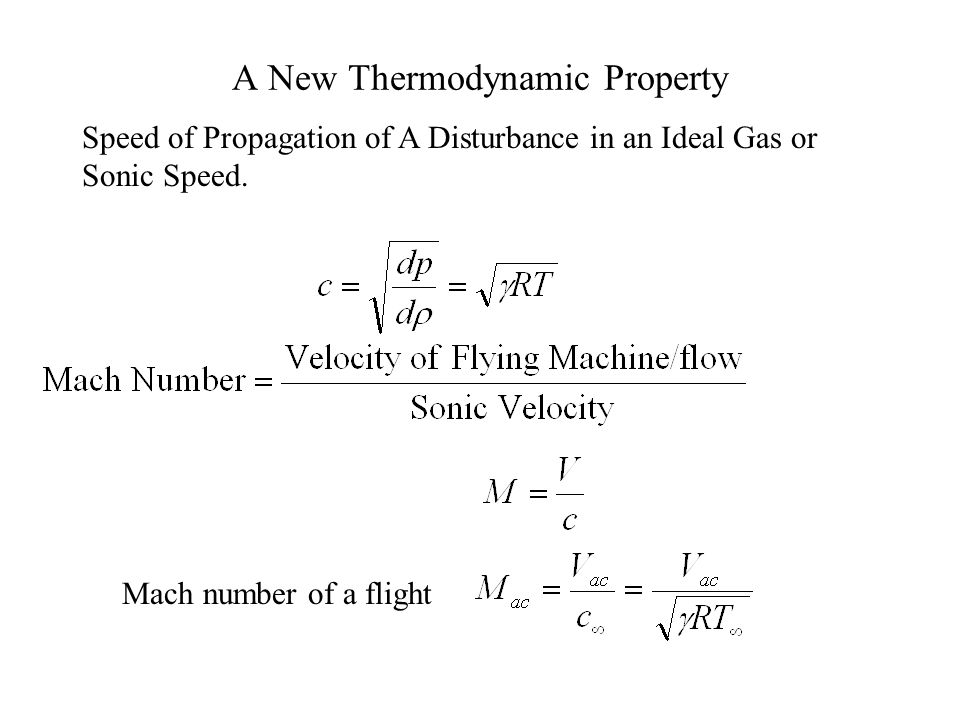 A New Thermodynamic Property

Speed of Propagation of A Disturbance in an Ideal Gas or Sonic Speed.

$c = \sqrt{\frac{dp}{d\rho}} = \sqrt{\gamma RT}$

$\text{Mach Number} = \frac{\text{Velocity of Flying Machine/flow}}{\text{Sonic Velocity}}$

$M = \frac{V}{c}$

Mach number of a flight $M_{ac} = \frac{V_{ac}}{c_{\infty}} = \frac{V_{ac}}{\sqrt{\gamma RT_{\infty}}}$